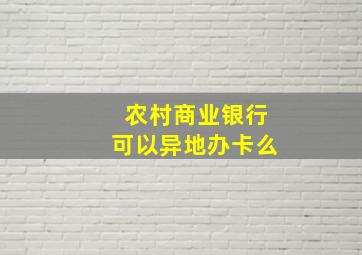 农村商业银行
可以异地办卡么